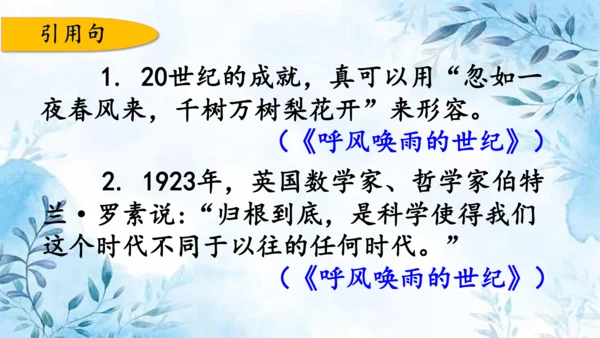 引用句

1. 20世纪的成就，真可以用“忽如一夜春风来，千树万树梨花开”来形容。

（《呼风唤雨的世纪》）

2. 1923年，英国数学家、哲学家伯特兰·罗素说：“归根到底，是科学使得我们这个时代不同于以往的任何时代。”

（《呼风唤雨的世纪》）